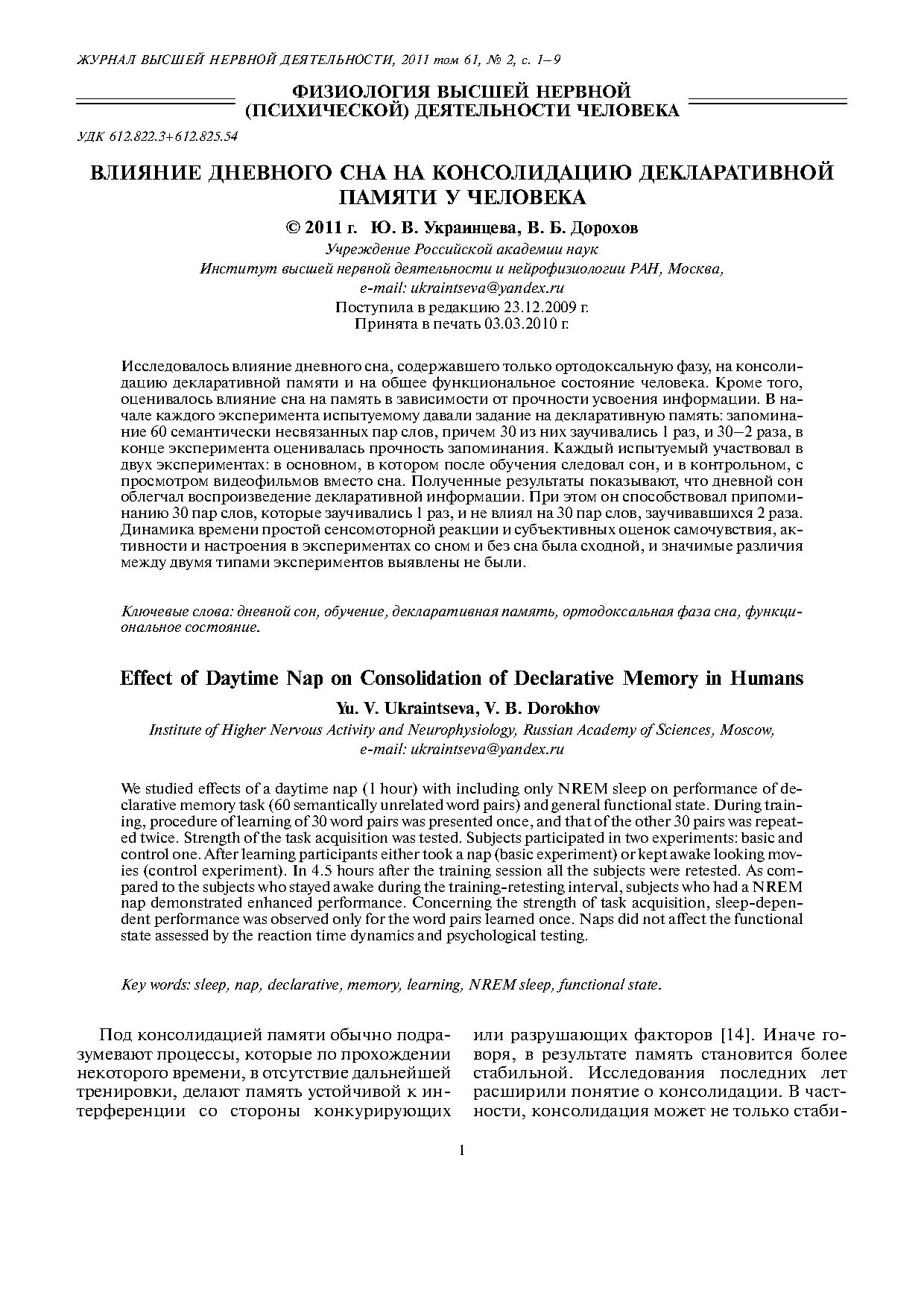 ЖУРНАЛ ВЫСШЕЙ НЕРВНОЙ ДЕЯТЕЛЬНОСТИ, 2011 том 61, № 2, с. 1–9

ФИЗИОЛОГИЯ ВЫСШЕЙ НЕРВНОЙ (ПСИХИЧЕСКОЙ) ДЕЯТЕЛЬНОСТИ ЧЕЛОВЕКА

УДК 612.822.3+612.825.54

ВЛИЯНИЕ ДНЕВНОГО СНА НА КОНСОЛИДАЦИЮ ДЕКЛАРАТИВНОЙ ПАМЯТИ У ЧЕЛОВЕКА

© 2011 г. Ю. В. Украинцева, В. Б. Дорохов

Учреждение Российской академии наук
Институт высшей нервной деятельности и нейрофизиологии РАН, Москва,
e-mail: ukraintseva@yandex.ru

Поступила в редакцию 23.12.2009 г.
Принята в печать 03.03.2010 г.

Исследовалось влияние дневного сна, содержавшего только ортодоксальную фазу, на консолидацию декларативной памяти и на общее функциональное состояние человека. Кроме того, оценивалось влияние сна на память в зависимости от прочности усвоения информации. В начале каждого эксперимента испытуемому давали задание на декларативную память: запоминание 60 семантически несвязанных пар слов, причем 30 из них заучивались 1 раз, и 30–2 раза, в конце эксперимента оценивалась прочность запоминания. Каждый испытуемый участвовал в двух экспериментах: в основном, в котором после обучения следовал сон, и в контрольном, с просмотром видеофильмов вместо сна. Полученные результаты показывают, что дневной сон облегчал воспроизведение декларативной информации. При этом он способствовал припоминанию 30 пар слов, которые заучивались 1 раз, и не влиял на 30 пар слов, заучивавшихся 2 раза. Динамика времени простой сенсомоторной реакции и субъективных оценок самочувствия, активности и настроения в экспериментах со сном и без сна была сходной, и значимые различия между двумя типами экспериментов выявлены не были.

Ключевые слова: дневной сон, обучение, декларативная память, ортодоксальная фаза сна, функциональное состояние.

Effect of Daytime Nap on Consolidation of Declarative Memory in Humans

Yu. V. Ukraintseva, V. B. Dorokhov

Institute of Higher Nervous Activity and Neurophysiology, Russian Academy of Sciences, Moscow,
e-mail: ukraintseva@yandex.ru

We studied effects of a daytime nap (1 hour) with including only NREM sleep on performance of declarative memory task (60 semantically unrelated word pairs) and general functional state. During training, procedure of learning of 30 word pairs was presented once, and that of the other 30 pairs was repeated twice. Strength of the task acquisition was tested. Subjects participated in two experiments: basic and control one. After learning participants either took a nap (basic experiment) or kept awake looking movies (control experiment). In 4.5 hours after the training session all the subjects were retested. As compared to the subjects who stayed awake during the training-retesting interval, subjects who had a NREM nap demonstrated enhanced performance. Concerning the strength of task acquisition, sleep-dependent performance was observed only for the word pairs learned once. Naps did not affect the functional state assessed by the reaction time dynamics and psychological testing.

Key words: sleep, nap, declarative, memory, learning, NREM sleep, functional state.

Под консолидацией памяти обычно подразумевают процессы, которые по прохождении некоторого времени, в отсутствие дальнейшей тренировки, делают память устойчивой к интерференции со стороны конкурирующих

или разрушающих факторов [14]. Иначе говоря, в результате память становится более стабильной. Исследования последних лет расширили понятие о консолидации. В частности, консолидация может не только стаби-

1